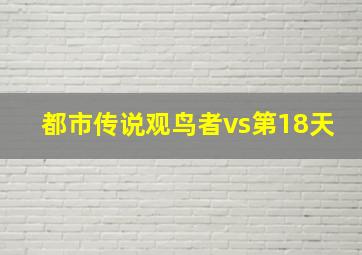 都市传说观鸟者vs第18天